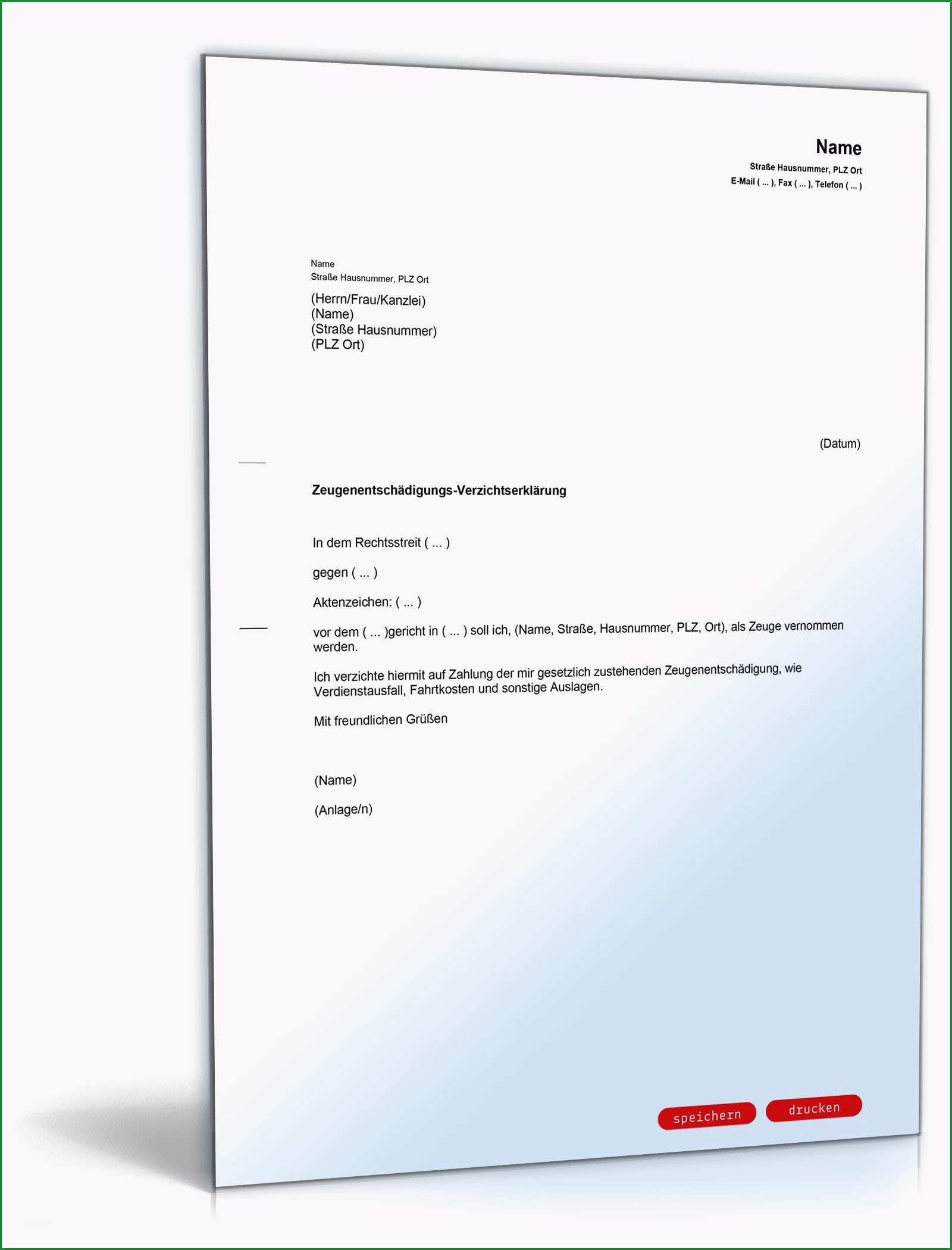 Name
Straße Hausnummer, PLZ Ort
E-Mail ( ... ), Fax ( ... ), Telefon ( ... )

Name
Straße Hausnummer, PLZ Ort

(Herrn/Frau/Kanzlei)
(Name)
(Straße Hausnummer)
(PLZ Ort)

(Datum)

Zeugenentschädigungs-Verzichtserklärung

In dem Rechtsstreit ( ... )

gegen ( ... )

Aktenzeichen: ( ... )

vor dem ( ... )gericht in ( ... ) soll ich, (Name, Straße, Hausnummer, PLZ, Ort), als Zeuge vernommen werden.

Ich verzichte hiermit auf Zahlung der mir gesetzlich zustehenden Zeugenentschädigung, wie Verdienstausfall, Fahrtkosten und sonstige Auslagen.

Mit freundlichen Grüßen

(Name)

(Anlage/n)

speichern drucken